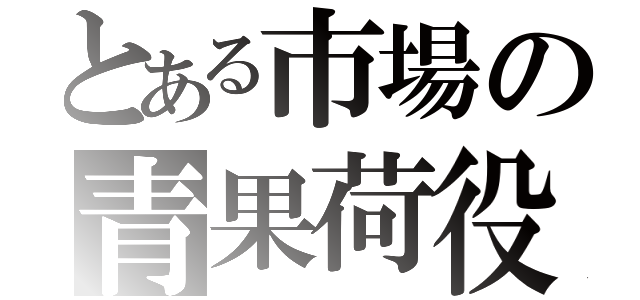 とある市場の
青果荷役